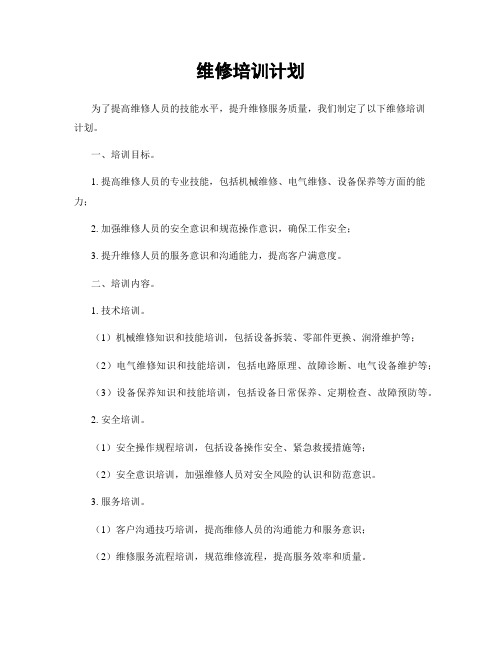 维修培训计划

为了提高维修人员的技能水平，提升维修服务质量，我们制定了以下维修培训计划。

一、培训目标。

1. 提高维修人员的专业技能，包括机械维修、电气维修、设备保养等方面的能力；

2. 加强维修人员的安全意识和规范操作意识，确保工作安全；

3. 提升维修人员的服务意识和沟通能力，提高客户满意度。

二、培训内容。

1. 技术培训。

（1）机械维修知识和技能培训，包括设备拆装、零部件更换、润滑维护等；

（2）电气维修知识和技能培训，包括电路原理、故障诊断、电气设备维护等；

（3）设备保养知识和技能培训，包括设备日常保养、定期检查、故障预防等。

2. 安全培训。

（1）安全操作规程培训，包括设备操作安全、紧急救援措施等；

（2）安全意识培训，加强维修人员对安全风险的认识和防范意识。

3. 服务培训。

（1）客户沟通技巧培训，提高维修人员的沟通能力和服务意识；

（2）维修服务流程培训，规范维修流程，提高服务效率和质量。